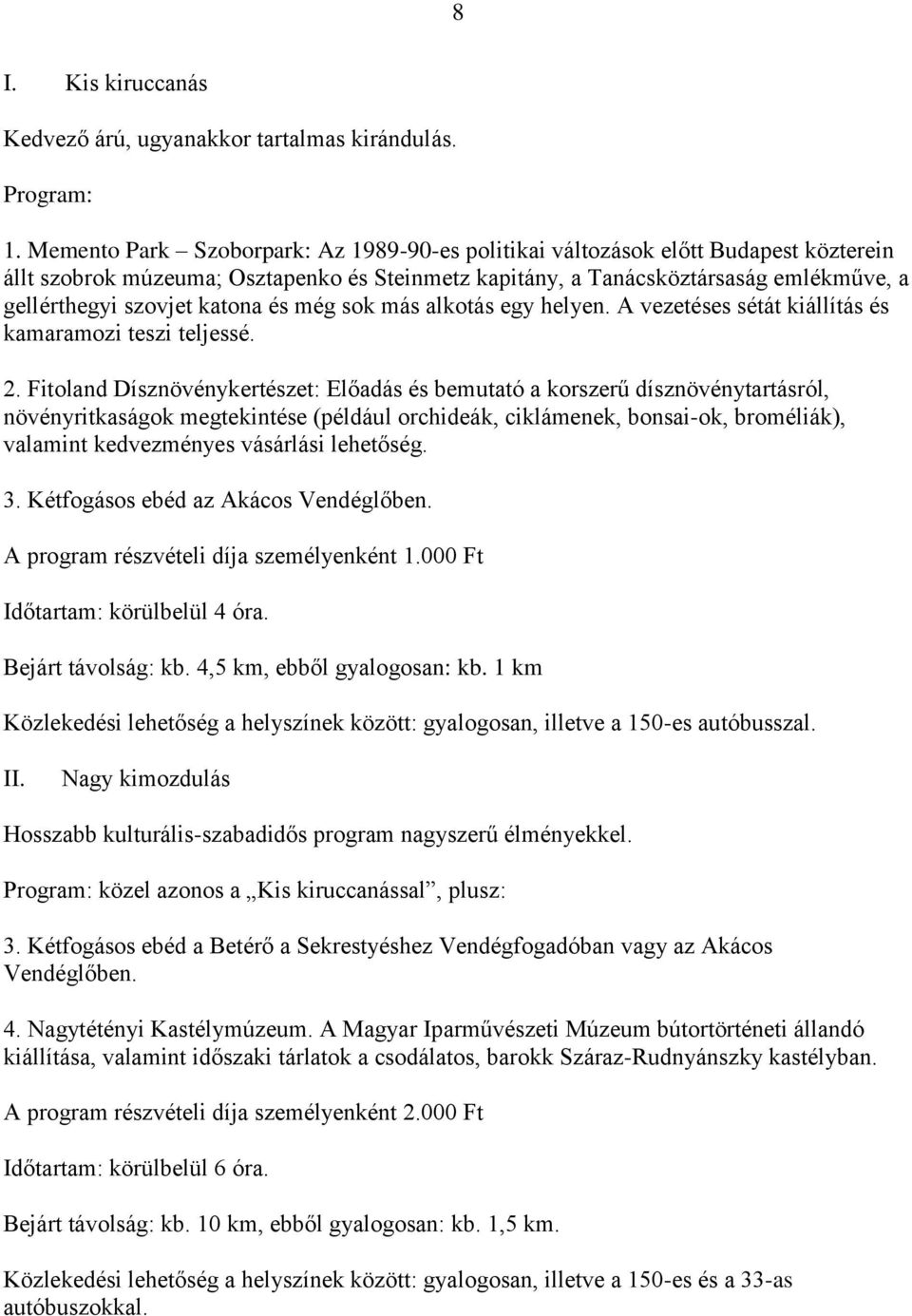 8

I. Kis kiruccanás

Kedvező árú, ugyanakkor tartalmas kirándulás.

Program:

1. Memento Park – Szoborpark: Az 1989-90-es politikai változások előtt Budapest közterein állt szobrok múzeuma; Osztapenko és Steinmetz kapitány, a Tanácsköztársaság emlékműve, a gellérthegyi szovjet katona és még sok más alkotás egy helyen. A vezetéses sétát kiállítás és kamaramozi teszi teljessé.

2. Fitoland Dísznövénykertészet: Előadás és bemutató a korszerű dísznövénytartásról, növényritkaságok megtekintése (például orchideák, ciklámenek, bonsai-ok, broméliák), valamint kedvezményes vásárlási lehetőség.

3. Kétfogásos ebéd az Akácos Vendéglőben.

A program részvételi díja személyenként 1.000 Ft

Időtartam: körülbelül 4 óra.

Bejárt távolság: kb. 4,5 km, ebből gyalogosan: kb. 1 km

Közlekedési lehetőség a helyszínek között: gyalogosan, illetve a 150-es autóbusszal.

II. Nagy kimozdulás

Hosszabb kulturális-szabadidős program nagyszerű élményekkel.

Program: közel azonos a „Kis kiruccanással”, plusz:

3. Kétfogásos ebéd a Betérő a Sekrestyéshez Vendégfogadóban vagy az Akácos Vendéglőben.

4. Nagytétényi Kastélymúzeum. A Magyar Iparművészeti Múzeum bútortörténeti állandó kiállítása, valamint időszaki tárlatok a csodálatos, barokk Száraz-Rudnyánszky kastélyban.

A program részvételi díja személyenként 2.000 Ft

Időtartam: körülbelül 6 óra.

Bejárt távolság: kb. 10 km, ebből gyalogosan: kb. 1,5 km.

Közlekedési lehetőség a helyszínek között: gyalogosan, illetve a 150-es és a 33-as autóbuszokkal.